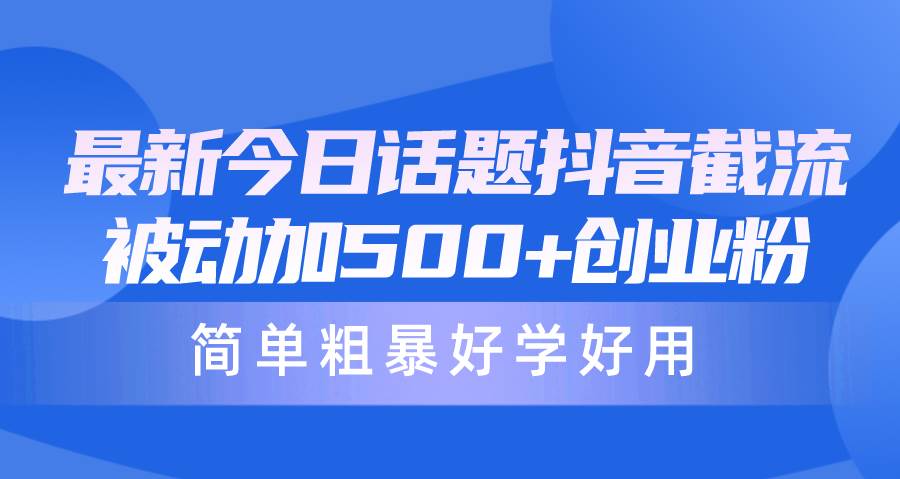 最新今日话题抖音截流
被动加500+创业粉

简单粗暴好学好用